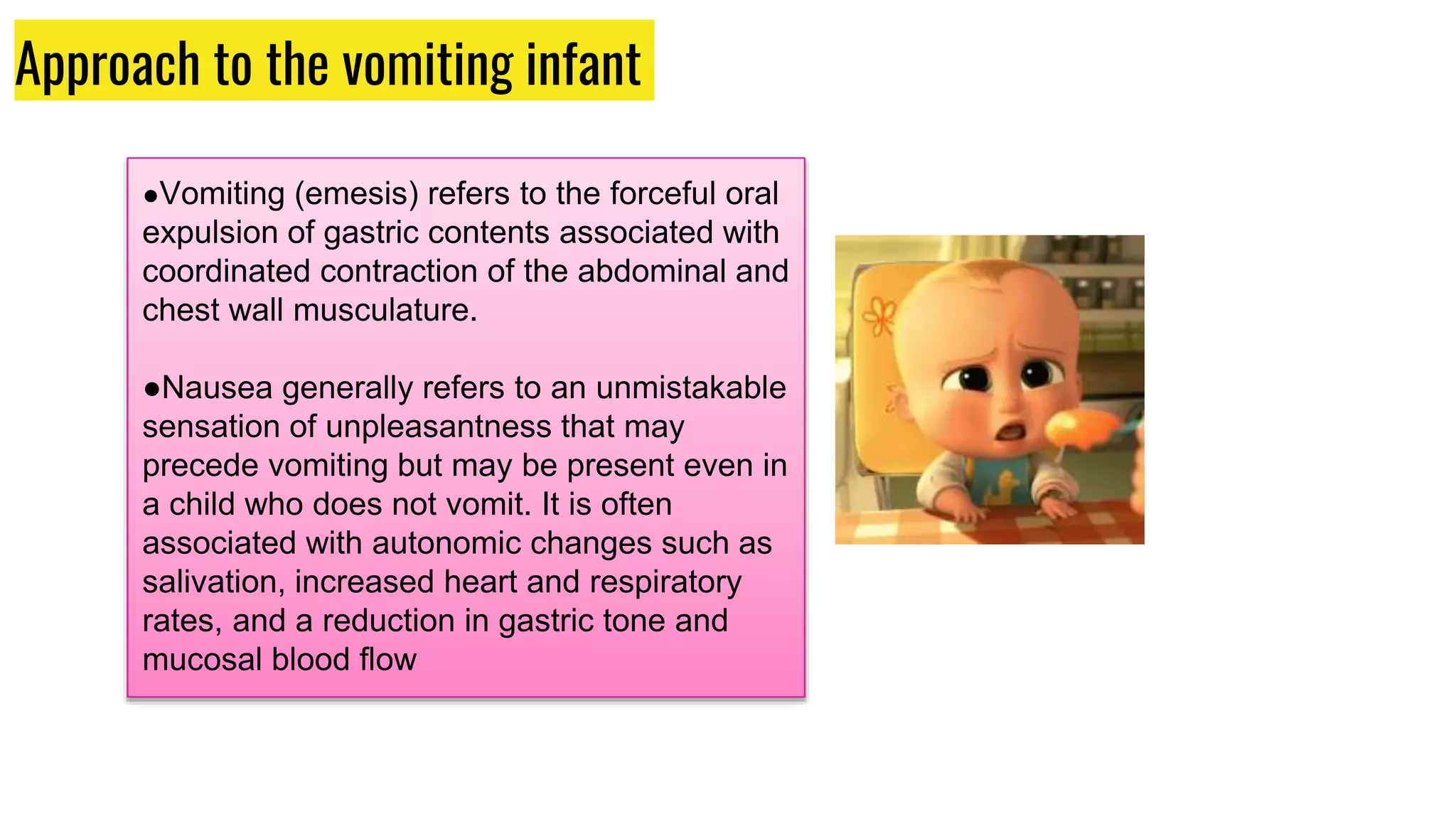 Approach to the vomiting infant

●Vomiting (emesis) refers to the forceful oral expulsion of gastric contents associated with coordinated contraction of the abdominal and chest wall musculature.

●Nausea generally refers to an unmistakable sensation of unpleasantness that may precede vomiting but may be present even in a child who does not vomit. It is often associated with autonomic changes such as salivation, increased heart and respiratory rates, and a reduction in gastric tone and mucosal blood flow